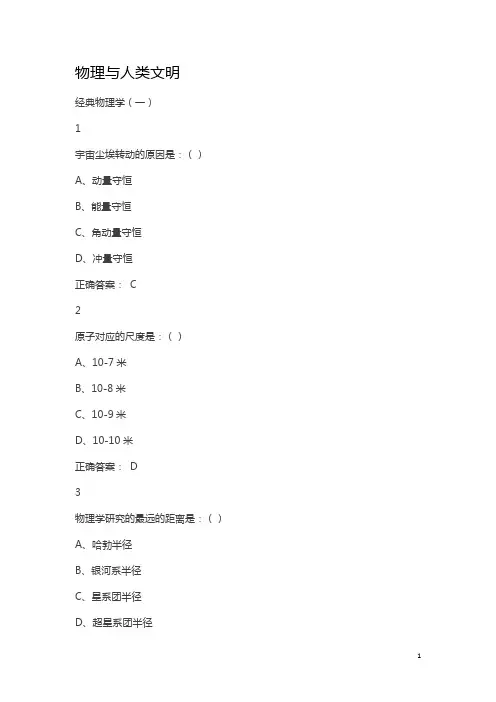 物理与人类文明

经典物理学（一）

1

宇宙尘埃转动的原因是：（ ）

A、动量守恒

B、能量守恒

C、角动量守恒

D、冲量守恒

正确答案： C

2

原子对应的尺度是：（ ）

A、10-7 米

B、10-8 米

C、10-9 米

D、10-10 米

正确答案： D

3

物理学研究的最远的距离是：（ ）

A、哈勃半径

B、银河系半径

C、星系团半径

D、超星系团半径

1